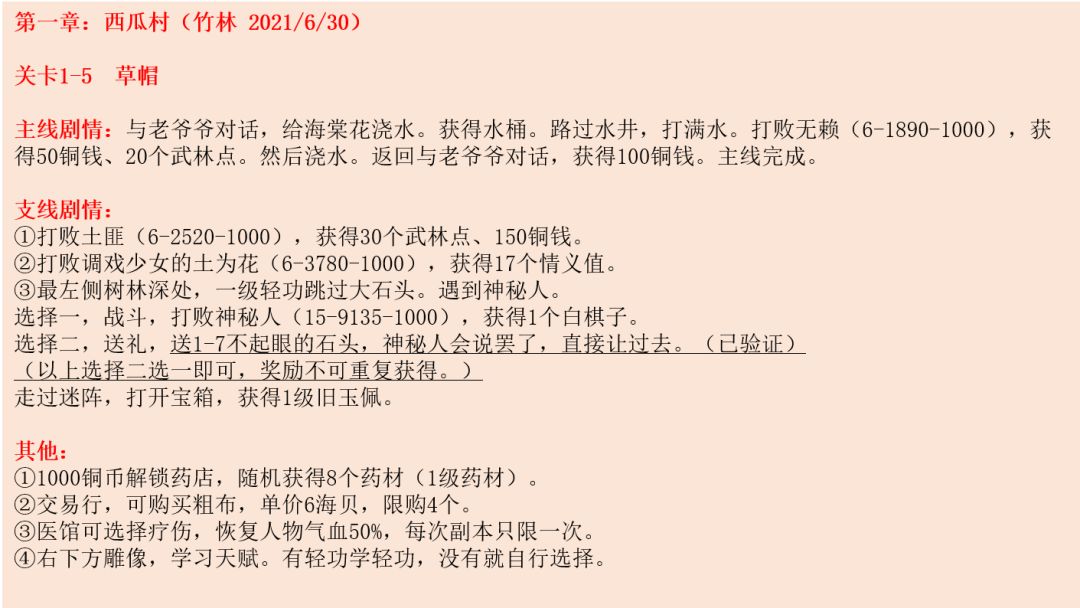 第一章：西瓜村（竹林 2021/6/30）

关卡1-5 草帽

主线剧情：与老爷爷对话，给海棠花浇水。获得水桶。路过水井，打满水。打败无赖（6-1890-1000），获得50铜钱、20个武林点。然后浇水。返回与老爷爷对话，获得100铜钱。主线完成。

支线剧情：
①打败土匪（6-2520-1000），获得30个武林点、150铜钱。
②打败调戏少女的土为花（6-3780-1000），获得17个情义值。
③最左侧树林深处，一级轻功跳过大石头。遇到神秘人。
选择一，战斗，打败神秘人（15-9135-1000），获得1个白棋子。
选择二，送礼，送1-7不起眼的石头，神秘人会说罢了，直接让过去。（已验证）
（以上选择二选一即可，奖励不可重复获得。）
走过迷阵，打开宝箱，获得1级旧玉佩。

其他：
①1000铜币解锁药店，随机获得8个药材（1级药材）。
②交易行，可购买粗布，单价6海贝，限购4个。
③医馆可选择疗伤，恢复人物气血50%，每次副本只限一次。
④右下方雕像，学习天赋。有轻功学轻功，没有就自行选择。